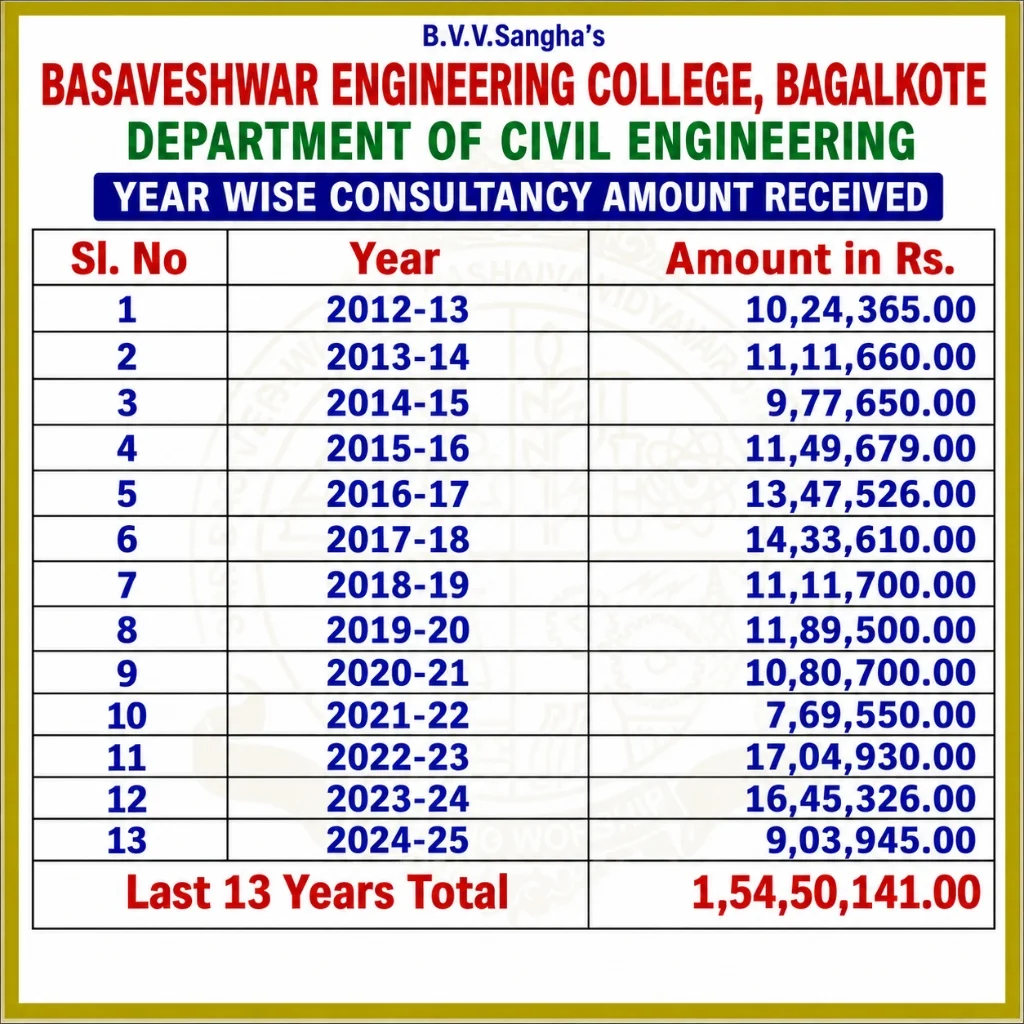 B.V.V.Sangha's
BASAVESHWAR ENGINEERING COLLEGE, BAGALKOTE
DEPARTMENT OF CIVIL ENGINEERING
YEAR WISE CONSULTANCY AMOUNT RECEIVED

| Sl. No | Year | Amount in Rs. |
|---|---|---|
| 1 | 2012-13 | 10,24,365.00 |
| 2 | 2013-14 | 11,11,660.00 |
| 3 | 2014-15 | 9,77,650.00 |
| 4 | 2015-16 | 11,49,679.00 |
| 5 | 2016-17 | 13,47,526.00 |
| 6 | 2017-18 | 14,33,610.00 |
| 7 | 2018-19 | 11,11,700.00 |
| 8 | 2019-20 | 11,89,500.00 |
| 9 | 2020-21 | 10,80,700.00 |
| 10 | 2021-22 | 7,69,550.00 |
| 11 | 2022-23 | 17,04,930.00 |
| 12 | 2023-24 | 16,45,326.00 |
| 13 | 2024-25 | 9,03,945.00 |
| Last 13 Years Total | | 1,54,50,141.00 |